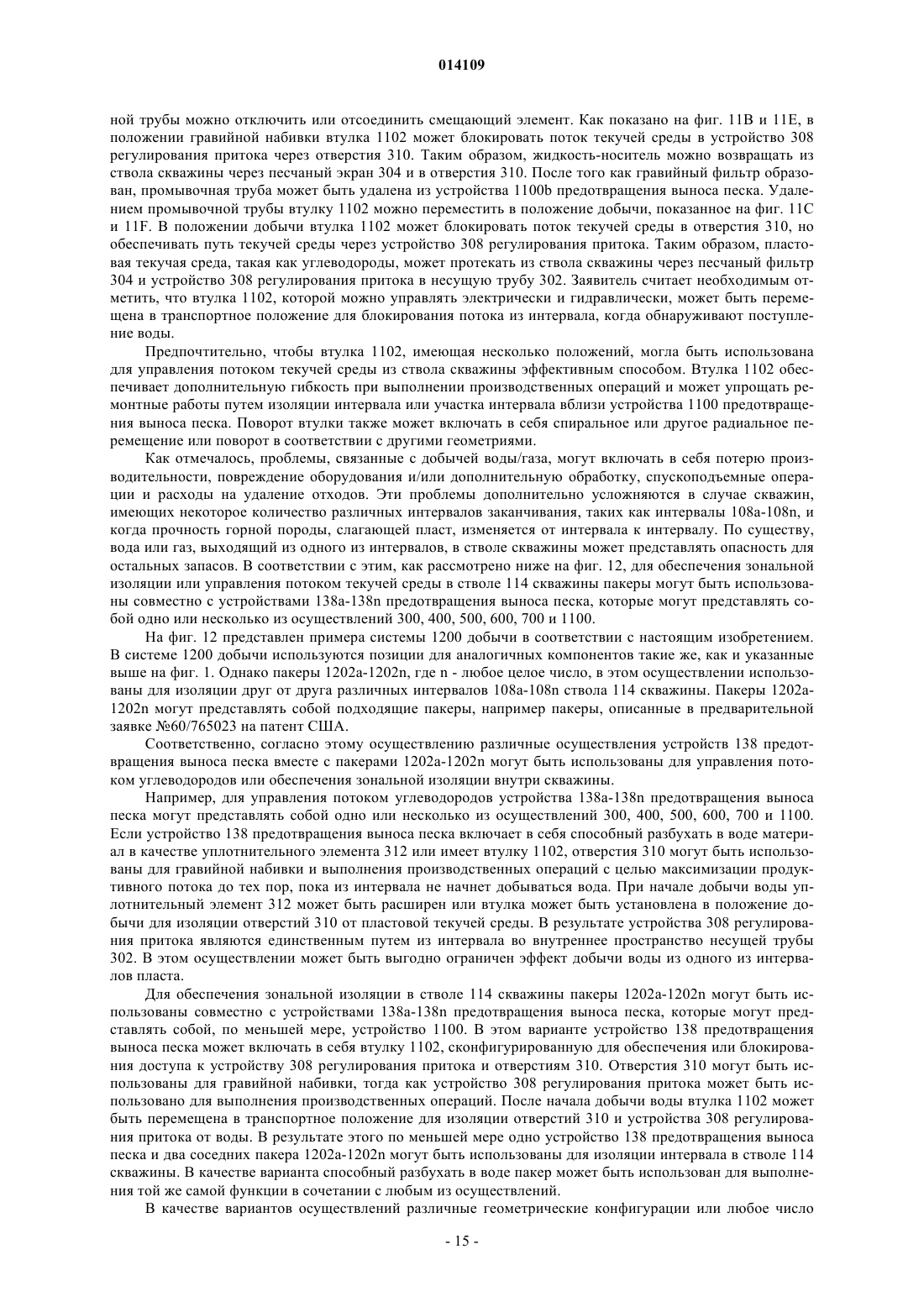 014109

ной трубы можно отключить или отсоединить смещающий элемент. Как показано на фиг. 11B и 11E, в положении гравийной набивки втулка 1102 может блокировать поток текучей среды в устройство 308 регулирования притока через отверстия 310. Таким образом, жидкость-носитель можно возвращать из ствола скважины через песчаный экран 304 и в отверстия 310. После того как гравийный фильтр образован, промывочная труба может быть удалена из устройства 1100b предотвращения выноса песка. Удалением промывочной трубы втулку 1102 можно переместить в положение добычи, показанное на фиг. 11C и 11F. В положении добычи втулка 1102 может блокировать поток текучей среды в отверстия 310, но обеспечивать путь текучей среды через устройство 308 регулирования притока. Таким образом, пластовая текучая среда, такая как углеводороды, может протекать из ствола скважины через песчаный фильтр 304 и устройство 308 регулирования притока в несущую трубу 302. Заявитель считает необходимым отметить, что втулка 1102, которой можно управлять электрически и гидравлически, может быть перемещена в транспортное положение для блокирования потока из интервала, когда обнаруживают поступление воды.

Предпочтительно, чтобы втулка 1102, имеющая несколько положений, могла быть использована для управления потоком текучей среды из ствола скважины эффективным способом. Втулка 1102 обеспечивает дополнительную гибкость при выполнении производственных операций и может упрощать ремонтные работы путем изоляции интервала или участка интервала вблизи устройства 1100 предотвращения выноса песка. Поворот втулки также может включать в себя спиральное или другое радиальное перемещение или поворот в соответствии с другими геометриями.

Как отмечалось, проблемы, связанные с добычей воды/газа, могут включать в себя потерю производительности, повреждение оборудования и/или дополнительную обработку, спускоподъемные операции и расходы на удаление отходов. Эти проблемы дополнительно усложняются в случае скважин, имеющих некоторое количество различных интервалов заканчивания, таких как интервалы 108a-108n, и когда прочность горной породы, слагающей пласт, изменяется от интервала к интервалу. По существу, вода или газ, выходящий из одного из интервалов, в стволе скважины может представлять опасность для остальных запасов. В соответствии с этим, как рассмотрено ниже на фиг. 12, для обеспечения зональной изоляции или управления потоком текучей среды в стволе 114 скважины пакеры могут быть использованы совместно с устройствами 138a-138n предотвращения выноса песка, которые могут представлять собой одно или несколько из осуществлений 300, 400, 500, 600, 700 и 1100.

На фиг. 12 представлен примера системы 1200 добычи в соответствии с настоящим изобретением. В системе 1200 добычи используются позиции для аналогичных компонентов такие же, как и указанные выше на фиг. 1. Однако пакеры 1202a-1202n, где n - любое целое число, в этом осуществлении использованы для изоляции друг от друга различных интервалов 108a-108n ствола 114 скважины. Пакеры 1202a-1202n могут представлять собой подходящие пакеры, например пакеры, описанные в предварительной заявке №60/765023 на патент США.

Соответственно, согласно этому осуществлению различные осуществления устройств 138 предотвращения выноса песка вместе с пакерами 1202a-1202n могут быть использованы для управления потоком углеводородов или обеспечения зональной изоляции внутри скважины.

Например, для управления потоком углеводородов устройства 138a-138n предотвращения выноса песка могут представлять собой одно или несколько из осуществлений 300, 400, 500, 600, 700 и 1100. Если устройство 138 предотвращения выноса песка включает в себя способный разбухать в воде материал в качестве уплотнительного элемента 312 или имеет втулку 1102, отверстия 310 могут быть использованы для гравийной набивки и выполнения производственных операций с целью максимизации продуктивного потока до тех пор, пока из интервала не начнет добываться вода. При начале добычи воды уплотнительный элемент 312 может быть расширен или втулка может быть установлена в положение добычи для изоляции отверстий 310 от пластовой текучей среды. В результате устройства 308 регулирования притока являются единственным путем из интервала во внутреннее пространство несущей трубы 302. В этом осуществлении может быть выгодно ограничен эффект добычи воды из одного из интервалов пласта.

Для обеспечения зональной изоляции в стволе 114 скважины пакеры 1202a-1202n могут быть использованы совместно с устройствами 138a-138n предотвращения выноса песка, которые могут представлять собой, по меньшей мере, устройство 1100. В этом варианте устройство 138 предотвращения выноса песка может включать в себя втулку 1102, сконфигурированную для обеспечения или блокирования доступа к устройству 308 регулирования притока и отверстиям 310. Отверстия 310 могут быть использованы для гравийной набивки, тогда как устройство 308 регулирования притока может быть использовано для выполнения производственных операций. После начала добычи воды втулка 1102 может быть перемещена в транспортное положение для изоляции отверстий 310 и устройства 308 регулирования притока от воды. В результате этого по меньшей мере одно устройство 138 предотвращения выноса песка и два соседних пакера 1202a-1202n могут быть использованы для изоляции интервала в стволе 114 скважины. В качестве варианта способный разбухать в воде пакер может быть использован для выполнения той же самой функции в сочетании с любым из осуществлений.

В качестве вариантов осуществлений различные геометрические конфигурации или любое число

- 15 -